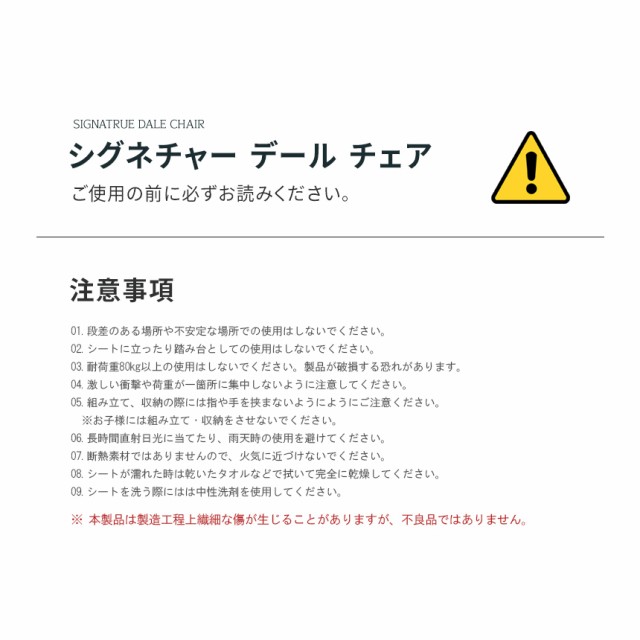 SIGNATRUE DALE CHAIR

シグネチャー デール チェア

ご使用の前に必ずお読みください。

注意事項

01. 段差のある場所や不安定な場所での使用はしないでください。
02. シートに立ったり踏み台としての使用はしないでください。
03. 耐荷重80kg以上の使用はしないでください。製品が破損する恐れがあります。
04. 激しい衝撃や荷重が一箇所に集中しないように注意してください。
05. 組み立て、収納の際には指や手を挟まないようにようにご注意ください。
※お子様には組み立て・収納をさせないでください。
06. 長時間直射日光に当てたり、雨天時の使用を避けてください。
07. 断熱素材ではありませんので、火気に近づけないでください。
08. シートが濡れた時は乾いたタオルなどで拭いて完全に乾燥してください。
09. シートを洗う際にはは中性洗剤を使用してください。

※ 本製品は製造工程上繊細な傷が生じることがありますが、不良品ではありません。